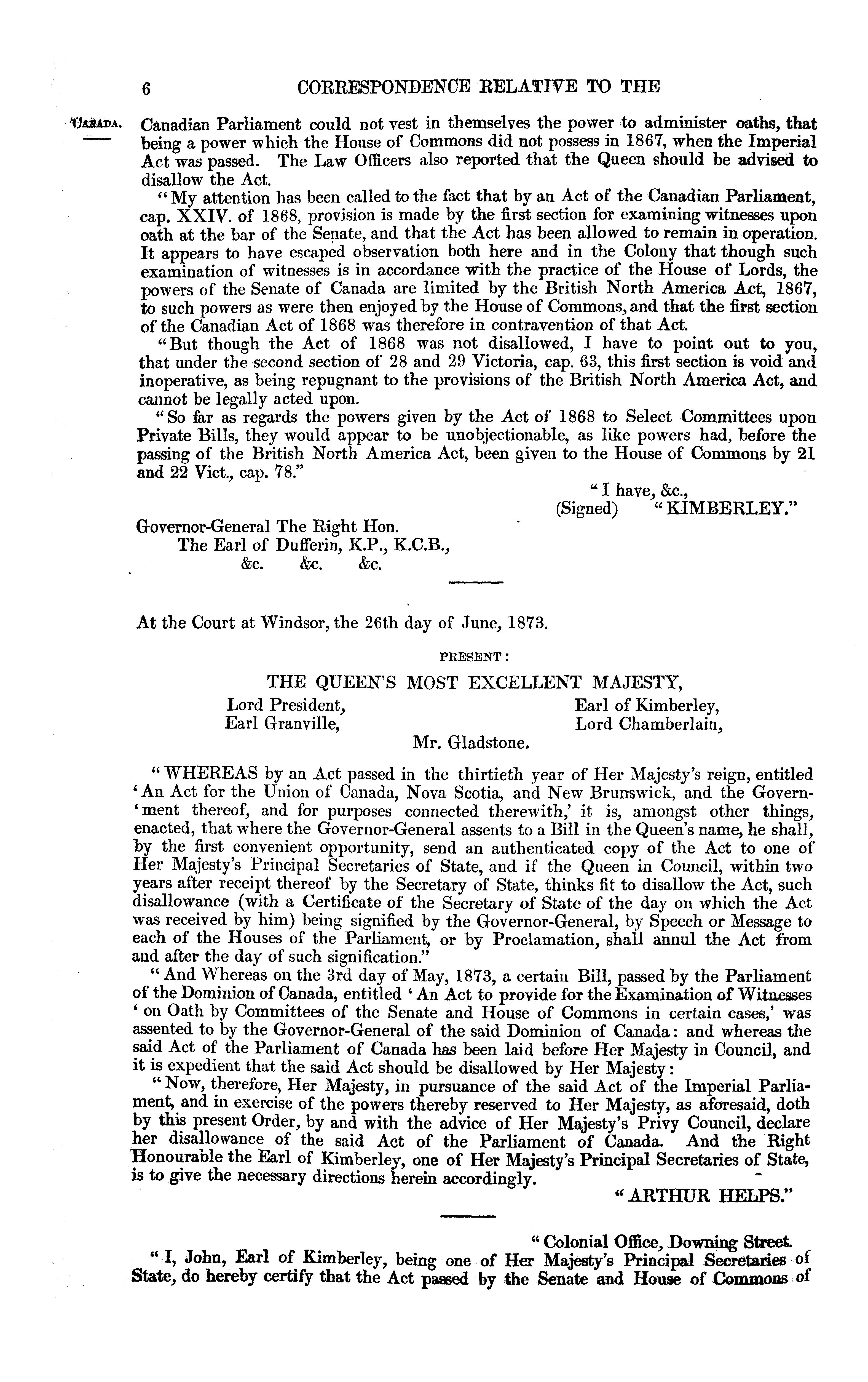 6 CORRESPONDENCE RELATIVE TO THE

CANADA.

Canadian Parliament could not vest in themselves the power to administer oaths, that being a power which the House of Commons did not possess in 1867, when the Imperial Act was passed. The Law Officers also reported that the Queen should be advised to disallow the Act.

"My attention has been called to the fact that by an Act of the Canadian Parliament, cap. XXIV. of 1868, provision is made by the first section for examining witnesses upon oath at the bar of the Senate, and that the Act has been allowed to remain in operation. It appears to have escaped observation both here and in the Colony that though such examination of witnesses is in accordance with the practice of the House of Lords, the powers of the Senate of Canada are limited by the British North America Act, 1867, to such powers as were then enjoyed by the House of Commons, and that the first section of the Canadian Act of 1868 was therefore in contravention of that Act.

"But though the Act of 1868 was not disallowed, I have to point out to you, that under the second section of 28 and 29 Victoria, cap. 63, this first section is void and inoperative, as being repugnant to the provisions of the British North America Act, and cannot be legally acted upon.

"So far as regards the powers given by the Act of 1868 to Select Committees upon Private Bills, they would appear to be unobjectionable, as like powers had, before the passing of the British North America Act, been given to the House of Commons by 21 and 22 Vict., cap. 78."

"I have, &c.,
(Signed) "KIMBERLEY."

Governor-General The Right Hon.
The Earl of Dufferin, K.P., K.C.B.,
&c. &c. &c.

At the Court at Windsor, the 26th day of June, 1873.

PRESENT:

THE QUEEN'S MOST EXCELLENT MAJESTY,

Lord President,
Earl Granville,
Earl of Kimberley,
Lord Chamberlain,
Mr. Gladstone.

"WHEREAS by an Act passed in the thirtieth year of Her Majesty's reign, entitled 'An Act for the Union of Canada, Nova Scotia, and New Brunswick, and the Government thereof, and for purposes connected therewith,' it is, amongst other things, enacted, that where the Governor-General assents to a Bill in the Queen's name, he shall, by the first convenient opportunity, send an authenticated copy of the Act to one of Her Majesty's Principal Secretaries of State, and if the Queen in Council, within two years after receipt thereof by the Secretary of State, thinks fit to disallow the Act, such disallowance (with a Certificate of the Secretary of State of the day on which the Act was received by him) being signified by the Governor-General, by Speech or Message to each of the Houses of the Parliament, or by Proclamation, shall annul the Act from and after the day of such signification."

"And Whereas on the 3rd day of May, 1873, a certain Bill, passed by the Parliament of the Dominion of Canada, entitled 'An Act to provide for the Examination of Witnesses 'on Oath by Committees of the Senate and House of Commons in certain cases,' was assented to by the Governor-General of the said Dominion of Canada: and whereas the said Act of the Parliament of Canada has been laid before Her Majesty in Council, and it is expedient that the said Act should be disallowed by Her Majesty:

"Now, therefore, Her Majesty, in pursuance of the said Act of the Imperial Parliament, and in exercise of the powers thereby reserved to Her Majesty, as aforesaid, doth by this present Order, by and with the advice of Her Majesty's Privy Council, declare her disallowance of the said Act of the Parliament of Canada. And the Right Honourable the Earl of Kimberley, one of Her Majesty's Principal Secretaries of State, is to give the necessary directions herein accordingly.

"ARTHUR HELPS."

"Colonial Office, Downing Street.

"I, John, Earl of Kimberley, being one of Her Majesty's Principal Secretaries of State, do hereby certify that the Act passed by the Senate and House of Commons of